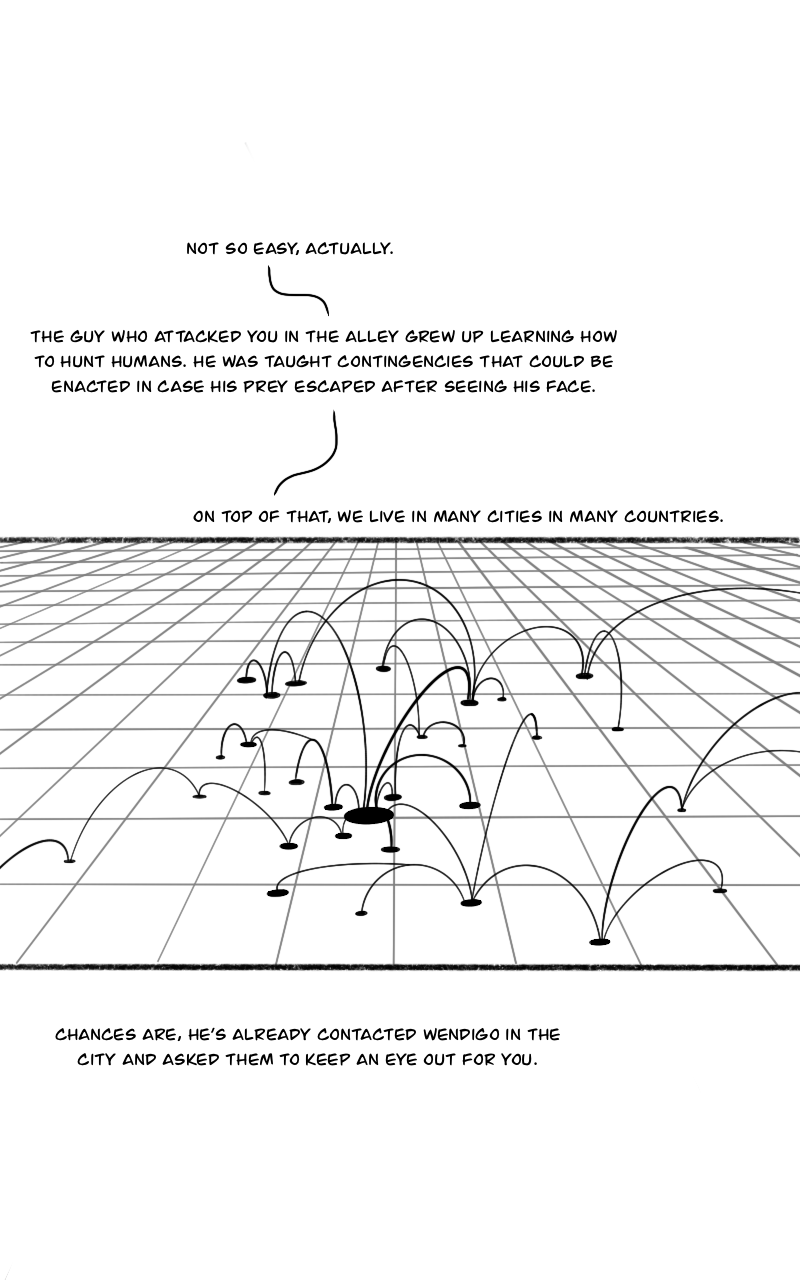 NOT SO EASY, ACTUALLY.

THE GUY WHO ATTACKED YOU IN THE ALLEY GREW UP LEARNING HOW TO HUNT HUMANS. HE WAS TAUGHT CONTINGENCIES THAT COULD BE ENACTED IN CASE HIS PREY ESCAPED AFTER SEEING HIS FACE.

ON TOP OF THAT, WE LIVE IN MANY CITIES IN MANY COUNTRIES.

CHANCES ARE, HE'S ALREADY CONTACTED WENDIGO IN THE CITY AND ASKED THEM TO KEEP AN EYE OUT FOR YOU.